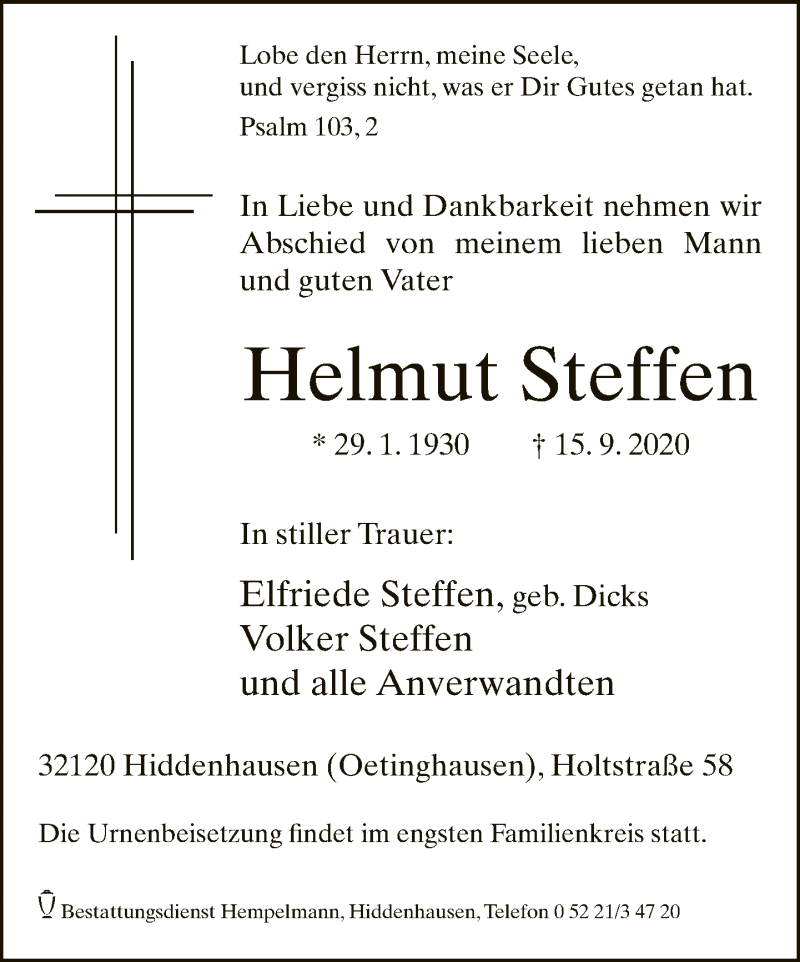 Lobe den Herrn, meine Seele,
und vergiss nicht, was er Dir Gutes getan hat.
Psalm 103, 2

In Liebe und Dankbarkeit nehmen wir Abschied von meinem lieben Mann und guten Vater

Helmut Steffen

* 29. 1. 1930 † 15. 9. 2020

In stiller Trauer:

Elfriede Steffen, geb. Dicks
Volker Steffen
und alle Anverwandten

32120 Hiddenhausen (Oetinghausen), Holtstraße 58

Die Urnenbeisetzung findet im engsten Familienkreis statt.

Bestattungsdienst Hempelmann, Hiddenhausen, Telefon 0 52 21/3 47 20